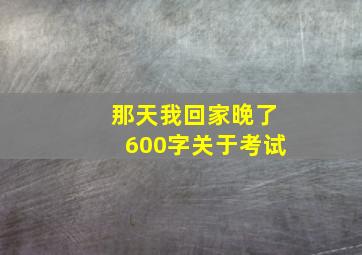 那天我回家晚了
600字关于考试